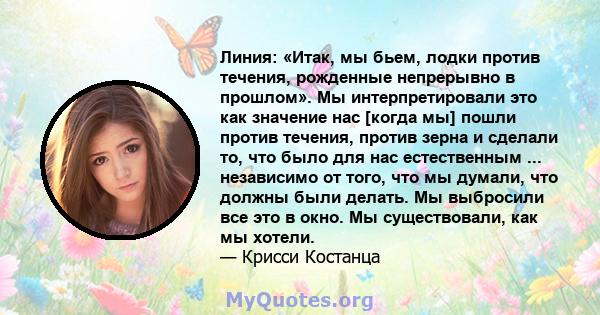 Линия: «Итак, мы бьем, лодки против течения, рожденные непрерывно в прошлом». Мы интерпретировали это как значение нас [когда мы] пошли против течения, против зерна и сделали то, что было для нас естественным ... независимо от того, что мы думали, что должны были делать. Мы выбросили все это в окно. Мы существовали, как мы хотели.
— Крисси Костанца

MyQuotes.org